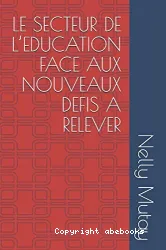 LE SECTEUR DE L'EDUCATION FACE AUX NOUVEAUX DEFIS A RELEVER

Nelly Mutay

Copyright abebooks